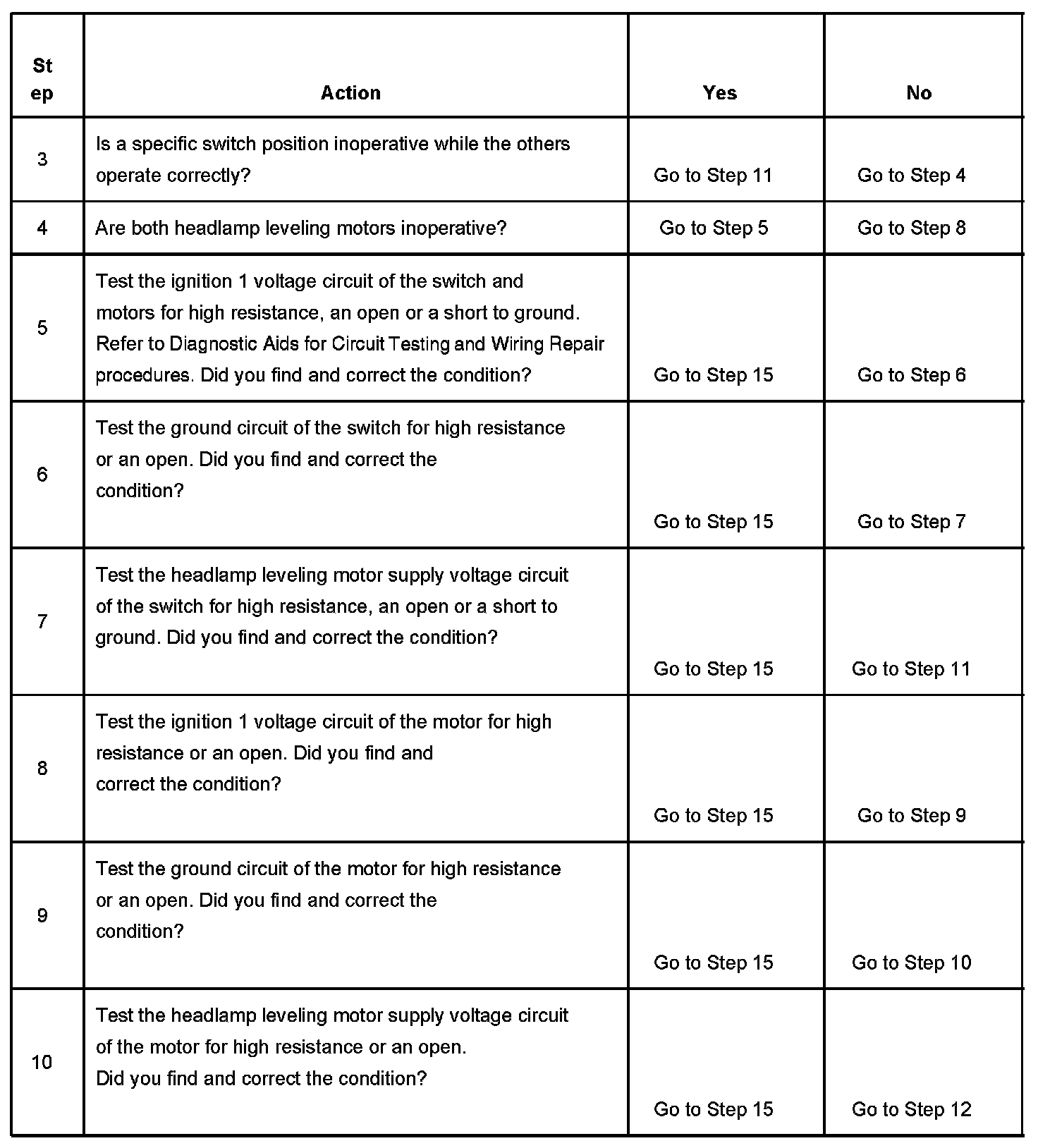 | Step | Action | Yes | No |
|---|---|---|---|
| 3 | Is a specific switch position inoperative while the others operate correctly? | Go to Step 11 | Go to Step 4 |
| 4 | Are both headlamp leveling motors inoperative? | Go to Step 5 | Go to Step 8 |
| 5 | Test the ignition 1 voltage circuit of the switch and motors for high resistance, an open or a short to ground. Refer to Diagnostic Aids for Circuit Testing and Wiring Repair procedures. Did you find and correct the condition? | Go to Step 15 | Go to Step 6 |
| 6 | Test the ground circuit of the switch for high resistance or an open. Did you find and correct the condition? | Go to Step 15 | Go to Step 7 |
| 7 | Test the headlamp leveling motor supply voltage circuit of the switch for high resistance, an open or a short to ground. Did you find and correct the condition? | Go to Step 15 | Go to Step 11 |
| 8 | Test the ignition 1 voltage circuit of the motor for high resistance or an open. Did you find and correct the condition? | Go to Step 15 | Go to Step 9 |
| 9 | Test the ground circuit of the motor for high resistance or an open. Did you find and correct the condition? | Go to Step 15 | Go to Step 10 |
| 10 | Test the headlamp leveling motor supply voltage circuit of the motor for high resistance or an open. Did you find and correct the condition? | Go to Step 15 | Go to Step 12 |